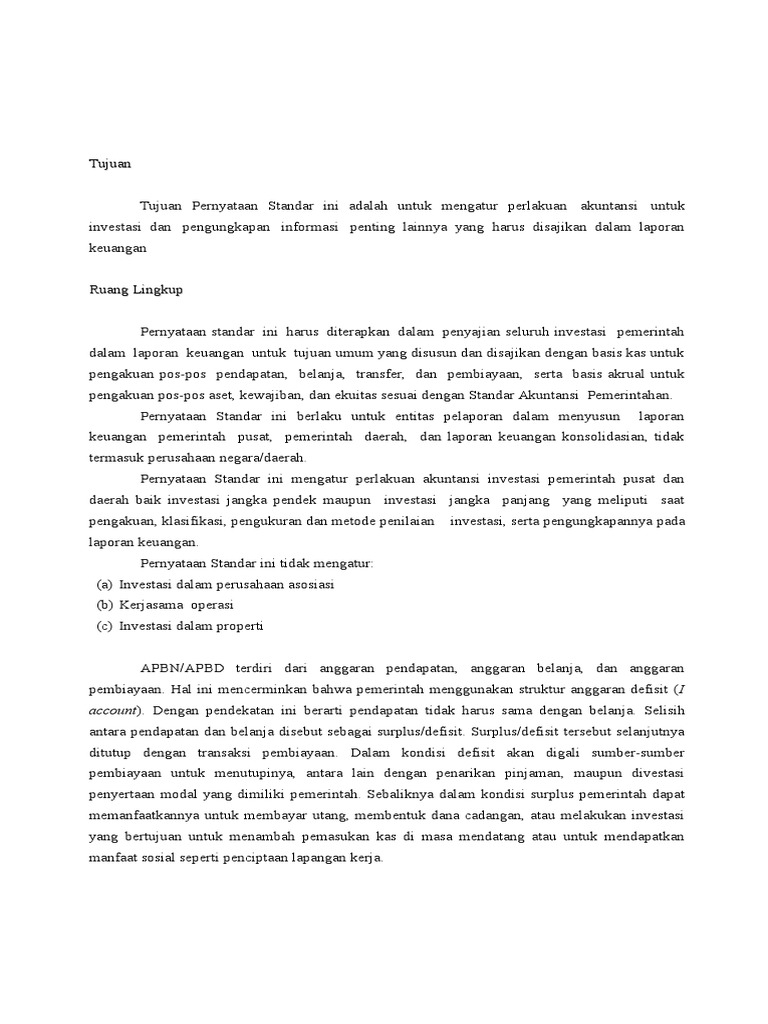 Tujuan

Tujuan Pernyataan Standar ini adalah untuk mengatur perlakuan akuntansi untuk investasi dan pengungkapan informasi penting lainnya yang harus disajikan dalam laporan keuangan

Ruang Lingkup

Pernyataan standar ini harus diterapkan dalam penyajian seluruh investasi pemerintah dalam laporan keuangan untuk tujuan umum yang disusun dan disajikan dengan basis kas untuk pengakuan pos-pos pendapatan, belanja, transfer, dan pembiayaan, serta basis akrual untuk pengakuan pos-pos aset, kewajiban, dan ekuitas sesuai dengan Standar Akuntansi Pemerintahan.

Pernyataan Standar ini berlaku untuk entitas pelaporan dalam menyusun laporan keuangan pemerintah pusat, pemerintah daerah, dan laporan keuangan konsolidasian, tidak termasuk perusahaan negara/daerah.

Pernyataan Standar ini mengatur perlakuan akuntansi investasi pemerintah pusat dan daerah baik investasi jangka pendek maupun investasi jangka panjang yang meliputi saat pengakuan, klasifikasi, pengukuran dan metode penilaian investasi, serta pengungkapannya pada laporan keuangan.

Pernyataan Standar ini tidak mengatur:
(a) Investasi dalam perusahaan asosiasi
(b) Kerjasama operasi
(c) Investasi dalam properti

APBN/APBD terdiri dari anggaran pendapatan, anggaran belanja, dan anggaran pembiayaan. Hal ini mencerminkan bahwa pemerintah menggunakan struktur anggaran defisit (I account). Dengan pendekatan ini berarti pendapatan tidak harus sama dengan belanja. Selisih antara pendapatan dan belanja disebut sebagai surplus/defisit. Surplus/defisit tersebut selanjutnya ditutup dengan transaksi pembiayaan. Dalam kondisi defisit akan digali sumber-sumber pembiayaan untuk menutupinya, antara lain dengan penarikan pinjaman, maupun divestasi penyertaan modal yang dimiliki pemerintah. Sebaliknya dalam kondisi surplus pemerintah dapat memanfaatkannya untuk membayar utang, membentuk dana cadangan, atau melakukan investasi yang bertujuan untuk menambah pemasukan kas di masa mendatang atau untuk mendapatkan manfaat sosial seperti penciptaan lapangan kerja.